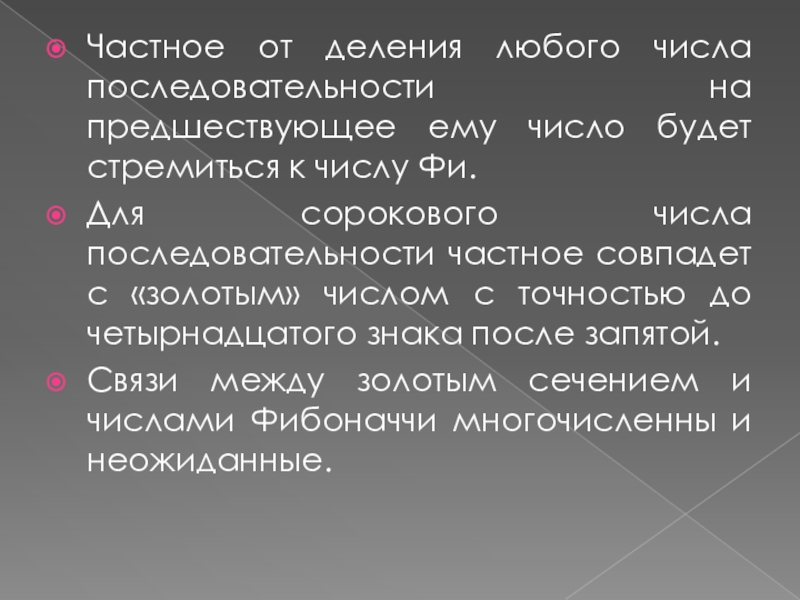 • Частное от деления любого числа последовательности на предшествующее ему число будет стремиться к числу Фи.

• Для сорокового числа последовательности частное совпадет с «золотым» числом с точностью до четырнадцатого знака после запятой.

• Связи между золотым сечением и числами Фибоначчи многочисленны и неожиданные.